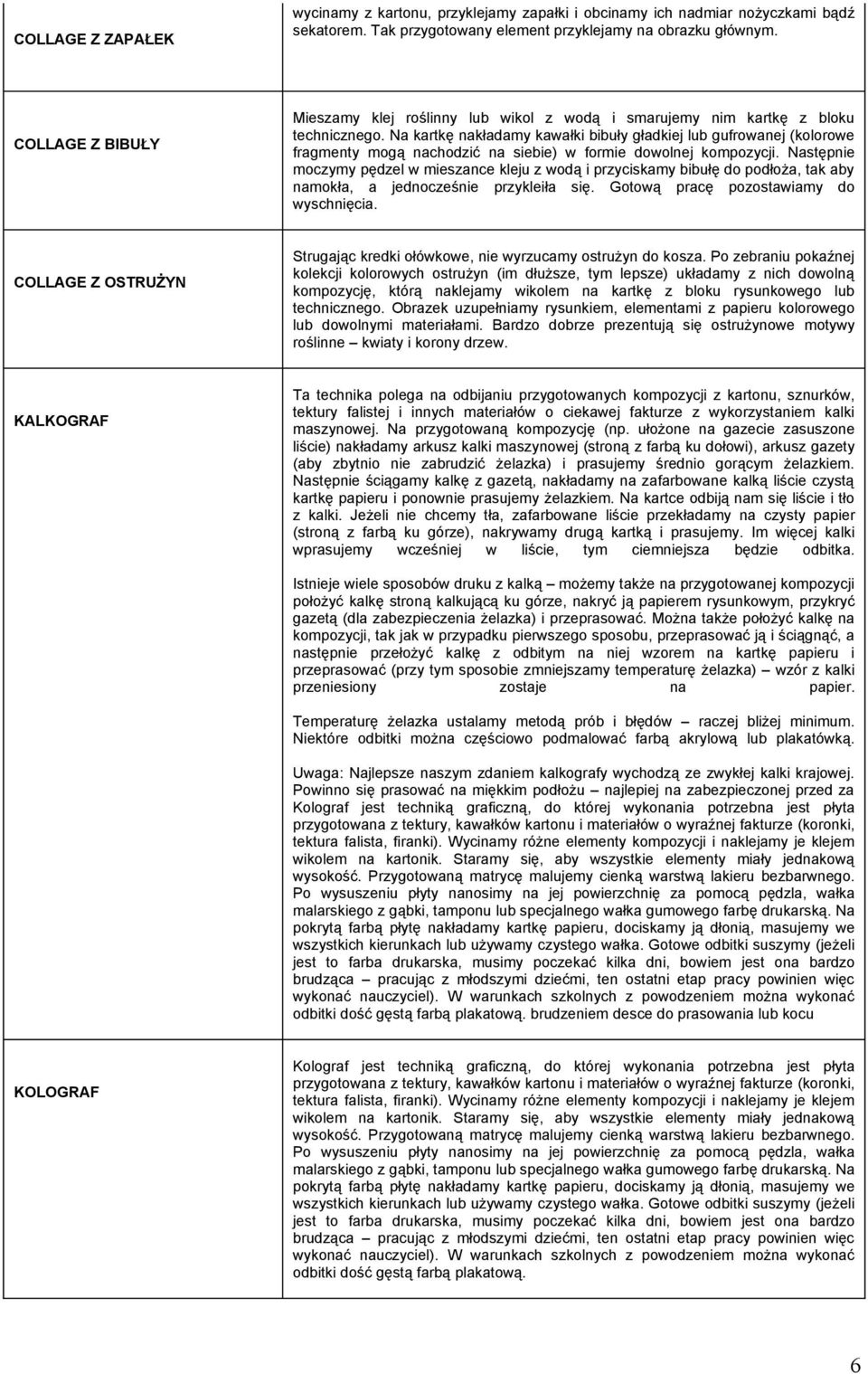 | | |
|---|---|
| COLLAGE Z ZAPAŁEK | wycinamy z kartonu, przyklejamy zapałki i obcinamy ich nadmiar nożyczkami bądź sekatorem. Tak przygotowany element przyklejamy na obrazku głównym. |
| COLLAGE Z BIBUŁY | Mieszamy klej roślinny lub wikol z wodą i smarujemy nim kartkę z bloku technicznego. Na kartkę nakładamy kawałki bibuły gładkiej lub gufrowanej (kolorowe fragmenty mogą nachodzić na siebie) w formie dowolnej kompozycji. Następnie moczymy pędzel w mieszance kleju z wodą i przyciskamy bibułę do podłoża, tak aby namokła, a jednocześnie przykleiła się. Gotową pracę pozostawiamy do wyschnięcia. |
| COLLAGE Z OSTRUŻYN | Strugając kredki ołówkowe, nie wyrzucamy ostrużyn do kosza. Po zebraniu pokaźnej kolekcji kolorowych ostrużyn (im dłuższe, tym lepsze) układamy z nich dowolną kompozycję, którą naklejamy wikolem na kartkę z bloku rysunkowego lub technicznego. Obrazek uzupełniamy rysunkiem, elementami z papieru kolorowego lub dowolnymi materiałami. Bardzo dobrze prezentują się ostrużynowe motywy roślinne – kwiaty i korony drzew. |
| KALKOGRAF | Ta technika polega na odbijaniu przygotowanych kompozycji z kartonu, sznurków, tektury falistej i innych materiałów o ciekawej fakturze z wykorzystaniem kalki maszynowej. Na przygotowaną kompozycję (np. ułożone na gazecie zasuszone liście) nakładamy arkusz kalki maszynowej (stroną z farbą ku dołowi), arkusz gazety (aby zbytnio nie zabrudzić żelazka) i prasujemy średnio gorącym żelazkiem. Następnie ściągamy kalkę z gazetą, nakładamy na zafarbowane kalką liście czystą kartkę papieru i ponownie prasujemy żelazkiem. Na kartce odbiją nam się liście i tło z kalki. Jeżeli nie chcemy tła, zafarbowane liście przekładamy na czysty papier (stroną z farbą ku górze), nakrywamy drugą kartką i prasujemy. Im więcej kalki wprasujemy wcześniej w liście, tym ciemniejsza będzie odbitka.<br><br>Istnieje wiele sposobów druku z kalką – możemy także na przygotowanej kompozycji położyć kalkę stroną kalkującą ku górze, nakryć ją papierem rysunkowym, przykryć gazetą (dla zabezpieczenia żelazka) i przeprasować. Można także położyć kalkę na kompozycji, tak jak w przypadku pierwszego sposobu, przeprasować ją i ściągnąć, a następnie przełożyć kalkę z odbitym na niej wzorem na kartkę papieru i przeprasować (przy tym sposobie zmniejszamy temperaturę żelazka) – wzór z kalki przeniesiony zostaje na papier.<br><br>Temperaturę żelazka ustalamy metodą prób i błędów – raczej bliżej minimum. Niektóre odbitki można częściowo podmalować farbą akrylową lub plakatówką.<br><br>Uwaga: Najlepsze naszym zdaniem kalkografy wychodzą ze zwykłej kalki krajowej. Powinno się prasować na miękkim podłożu – najlepiej na zabezpieczonej przed za Kolograf jest techniką graficzną, do której wykonania potrzebna jest płyta przygotowana z tektury, kawałków kartonu i materiałów o wyraźnej fakturze (koronki, tektura falista, firanki). Wycinamy różne elementy kompozycji i naklejamy je klejem wikolem na kartonik. Staramy się, aby wszystkie elementy miały jednakową wysokość. Przygotowaną matrycę malujemy cienką warstwą lakieru bezbarwnego. Po wysuszeniu płyty nanosimy na jej powierzchnię za pomocą pędzla, wałka malarskiego z gąbki, tamponu lub specjalnego wałka gumowego farbę drukarską. Na pokrytą farbą płytę nakładamy kartkę papieru, dociskamy ją dłonią, masujemy we wszystkich kierunkach lub używamy czystego wałka. Gotowe odbitki suszymy (jeżeli jest to farba drukarska, musimy poczekać kilka dni, bowiem jest ona bardzo brudząca – pracując z młodszymi dziećmi, ten ostatni etap pracy powinien więc wykonać nauczyciel). W warunkach szkolnych z powodzeniem można wykonać odbitki dość gęstą farbą plakatową. brudzeniem desce do prasowania lub kocu |
| KOLOGRAF | Kolograf jest techniką graficzną, do której wykonania potrzebna jest płyta przygotowana z tektury, kawałków kartonu i materiałów o wyraźnej fakturze (koronki, tektura falista, firanki). Wycinamy różne elementy kompozycji i naklejamy je klejem wikolem na kartonik. Staramy się, aby wszystkie elementy miały jednakową wysokość. Przygotowaną matrycę malujemy cienką warstwą lakieru bezbarwnego. Po wysuszeniu płyty nanosimy na jej powierzchnię za pomocą pędzla, wałka malarskiego z gąbki, tamponu lub specjalnego wałka gumowego farbę drukarską. Na pokrytą farbą płytę nakładamy kartkę papieru, dociskamy ją dłonią, masujemy we wszystkich kierunkach lub używamy czystego wałka. Gotowe odbitki suszymy (jeżeli jest to farba drukarska, musimy poczekać kilka dni, bowiem jest ona bardzo brudząca – pracując z młodszymi dziećmi, ten ostatni etap pracy powinien więc wykonać nauczyciel). W warunkach szkolnych z powodzeniem można wykonać odbitki dość gęstą farbą plakatową. |

6